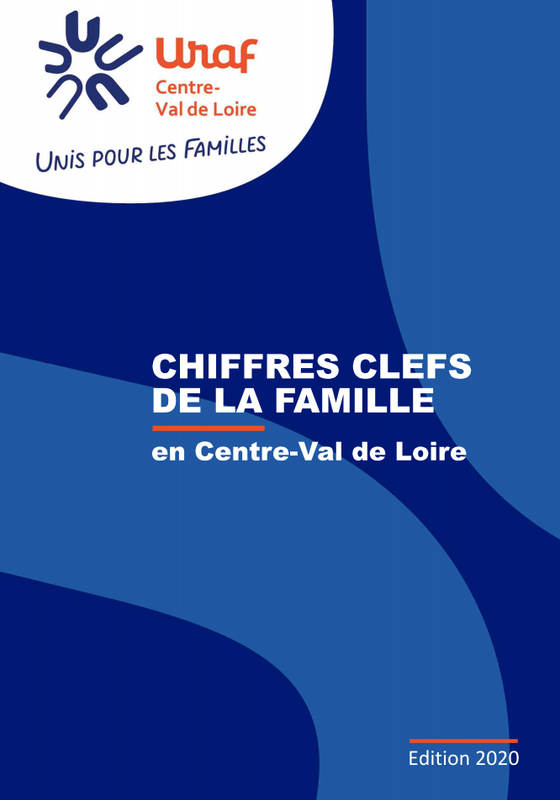 Uraf
Centre-
Val de Loire

UNIS POUR LES FAMILLES

CHIFFRES CLEFS
DE LA FAMILLE

en Centre-Val de Loire

Edition 2020